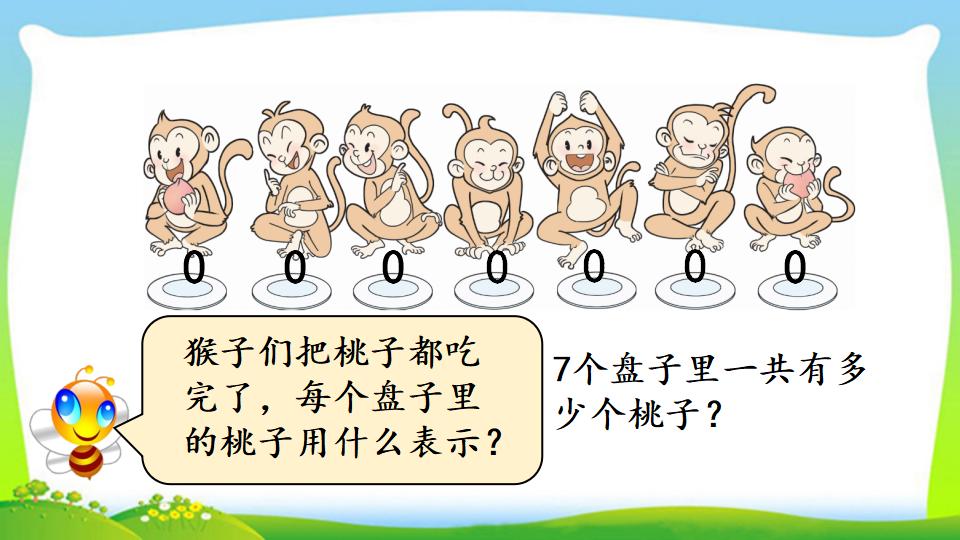 0 0 0 0 0 0 0

猴子们把桃子都吃完了，每个盘子里的桃子用什么表示？

7个盘子里一共有多少个桃子？